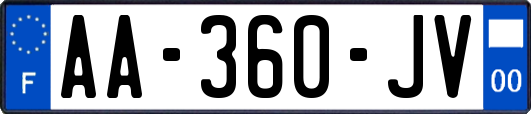 F
AA-360-JV
00